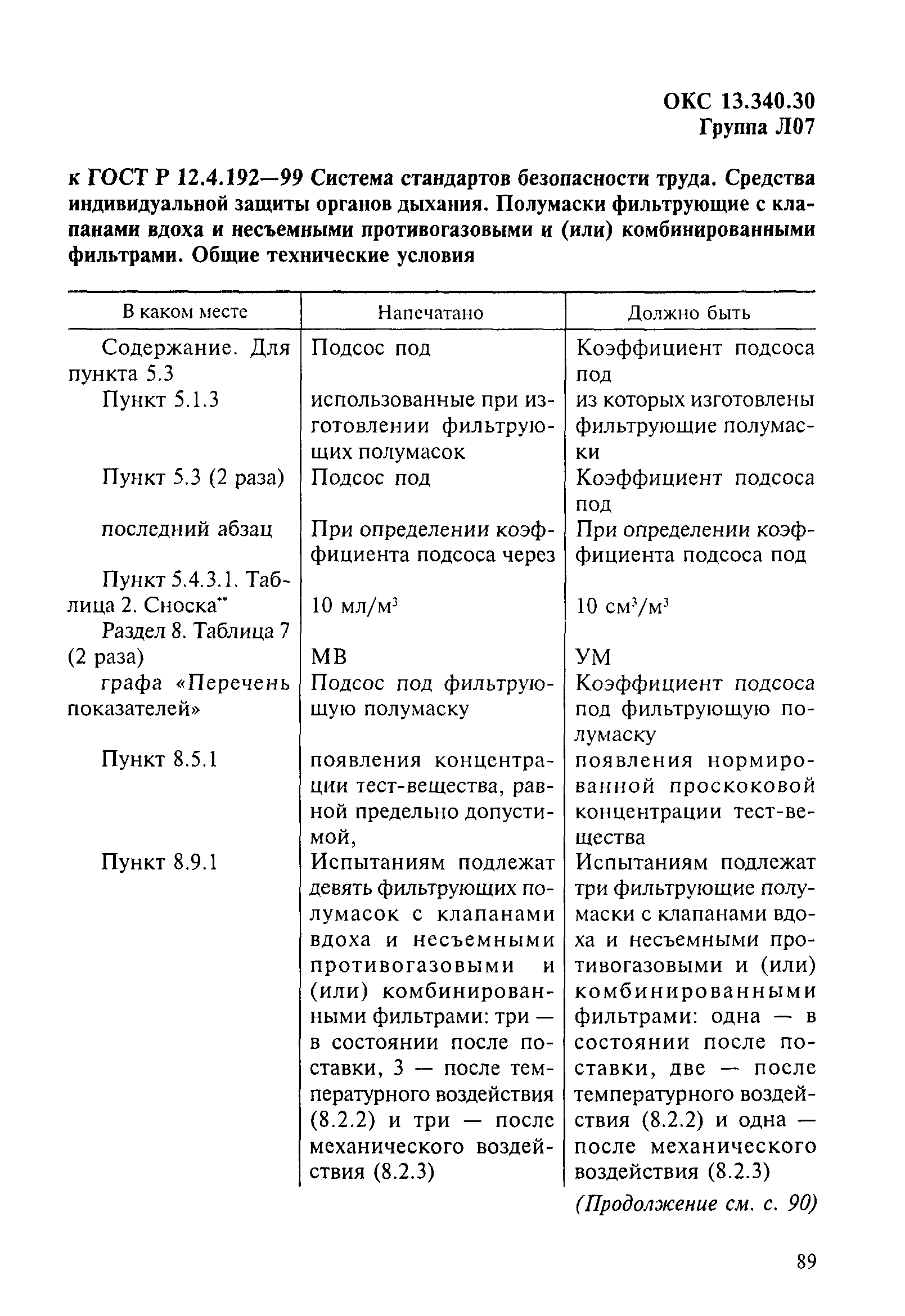 ОКС 13.340.30
Группа Л07

к ГОСТ Р 12.4.192—99 Система стандартов безопасности труда. Средства индивидуальной защиты органов дыхания. Полумаски фильтрующие с клапанами вдоха и несъемными противогазовыми и (или) комбинированными фильтрами. Общие технические условия

| В каком месте | Напечатано | Должно быть |
|---|---|---|
| Содержание. Для пункта 5.3 | Подсос под | Коэффициент подсоса под |
| Пункт 5.1.3 | использованные при изготовлении фильтрующих полумасок | из которых изготовлены фильтрующие полумаски |
| Пункт 5.3 (2 раза) | Подсос под | Коэффициент подсоса под |
| последний абзац | При определении коэффициента подсоса через | При определении коэффициента подсоса под |
| Пункт 5.4.3.1. Таблица 2. Сноска** | 10 мл/м$^3$ | 10 см$^3$/м$^3$ |
| Раздел 8. Таблица 7 (2 раза) | МВ | УМ |
| графа «Перечень показателей» | Подсос под фильтрующую полумаску | Коэффициент подсоса под фильтрующую полумаску |
| Пункт 8.5.1 | появления концентрации тест-вещества, равной предельно допустимой, | появления нормированной проскоковой концентрации тест-вещества |
| Пункт 8.9.1 | Испытаниям подлежат девять фильтрующих полумасок с клапанами вдоха и несъемными противогазовыми и (или) комбинированными фильтрами: три — в состоянии после поставки, 3 — после температурного воздействия (8.2.2) и три — после механического воздействия (8.2.3) | Испытаниям подлежат три фильтрующие полумаски с клапанами вдоха и несъемными противогазовыми и (или) комбинированными фильтрами: одна — в состоянии после поставки, две — после температурного воздействия (8.2.2) и одна — после механического воздействия (8.2.3) |

(Продолжение см. с. 90)

89